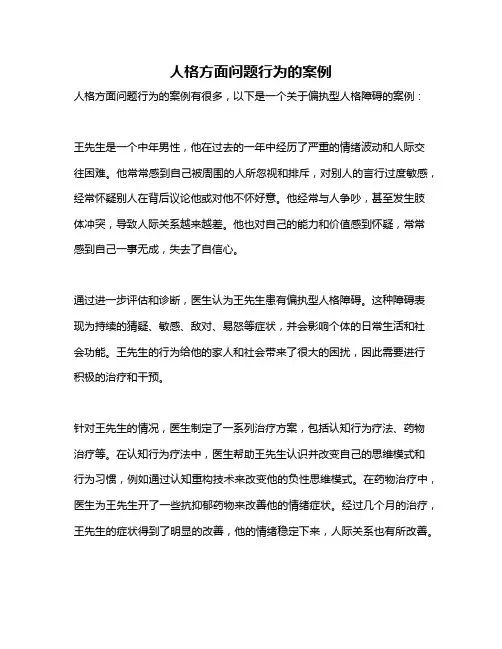 人格方面问题行为的案例

人格方面问题行为的案例有很多，以下是一个关于偏执型人格障碍的案例：

王先生是一个中年男性，他在过去的一年中经历了严重的情绪波动和人际交往困难。他常常感到自己被周围的人所忽视和排斥，对别人的言行过度敏感，经常怀疑别人在背后议论他或对他不怀好意。他经常与人争吵，甚至发生肢体冲突，导致人际关系越来越差。他也对自己的能力和价值感到怀疑，常常感到自己一事无成，失去了自信心。

通过进一步评估和诊断，医生认为王先生患有偏执型人格障碍。这种障碍表现为持续的猜疑、敏感、敌对、易怒等症状，并会影响个体的日常生活和社会功能。王先生的行为给他的家人和社会带来了很大的困扰，因此需要进行积极的治疗和干预。

针对王先生的情况，医生制定了一系列治疗方案，包括认知行为疗法、药物治疗等。在认知行为疗法中，医生帮助王先生认识并改变自己的思维模式和行为习惯，例如通过认知重构技术来改变他的负性思维模式。在药物治疗中，医生为王先生开了一些抗抑郁药物来改善他的情绪症状。经过几个月的治疗，王先生的症状得到了明显的改善，他的情绪稳定下来，人际关系也有所改善。